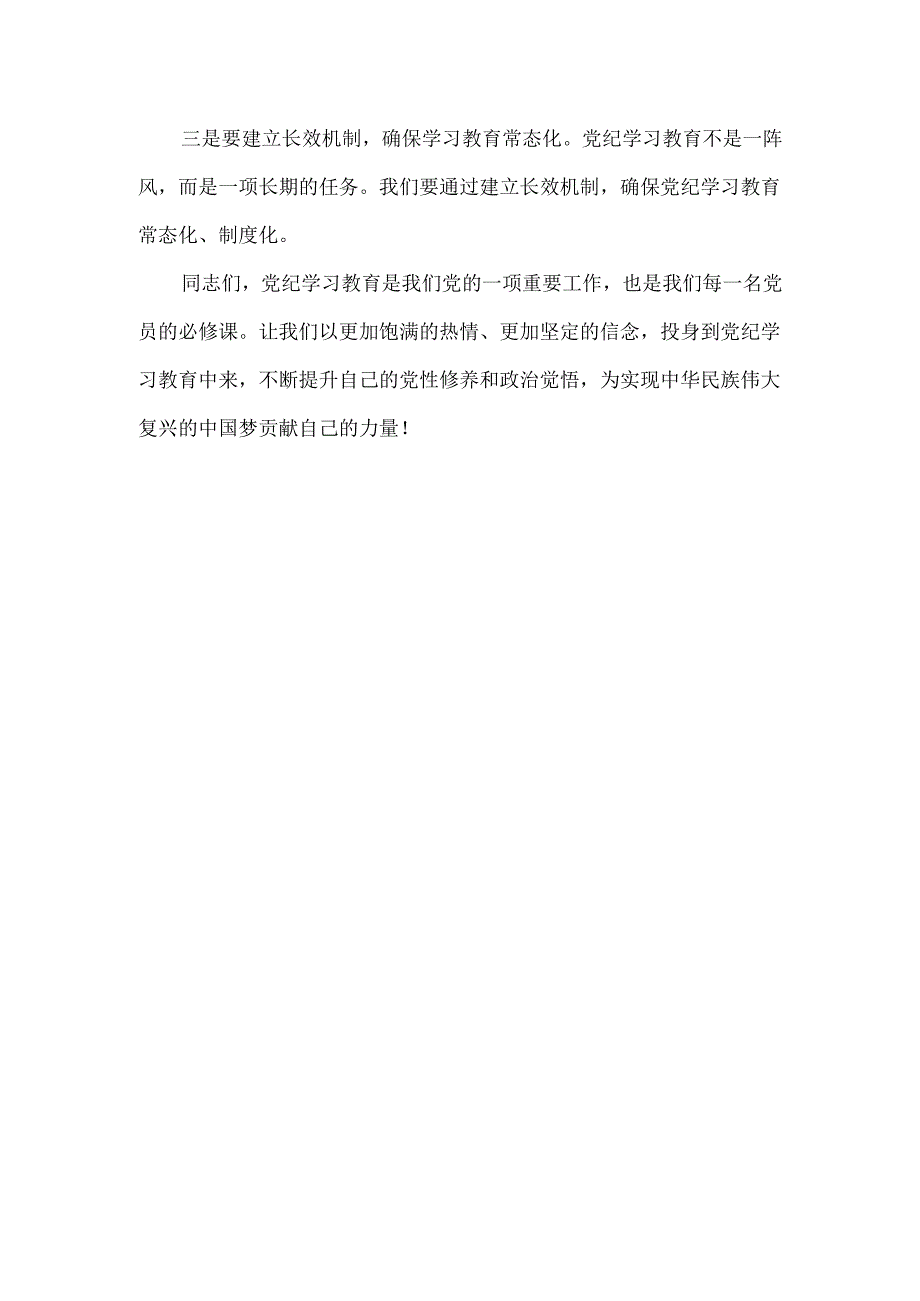 三是要建立长效机制，确保学习教育常态化。党纪学习教育不是一阵风，而是一项长期的任务。我们要通过建立长效机制，确保党纪学习教育常态化、制度化。

同志们，党纪学习教育是我们党的一项重要工作，也是我们每一名党员的必修课。让我们以更加饱满的热情、更加坚定的信念，投身到党纪学习教育中来，不断提升自己的党性修养和政治觉悟，为实现中华民族伟大复兴的中国梦贡献自己的力量！